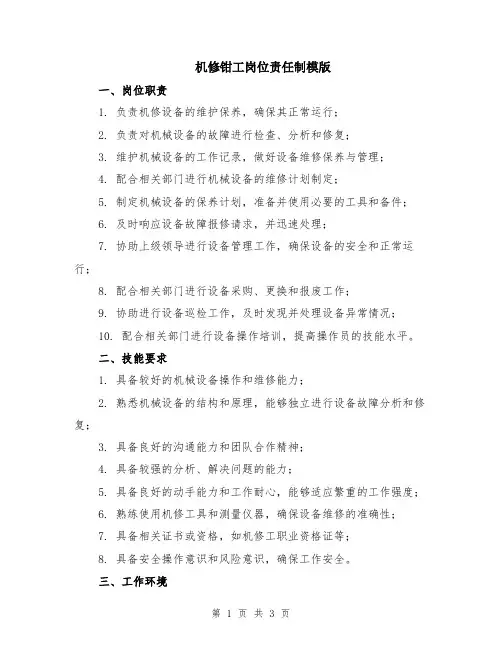 机修钳工岗位责任制模版

一、岗位职责

1. 负责机修设备的维护保养，确保其正常运行；

2. 负责对机械设备的故障进行检查、分析和修复；

3. 维护机械设备的工作记录，做好设备维修保养与管理；

4. 配合相关部门进行机械设备的维修计划制定；

5. 制定机械设备的保养计划，准备并使用必要的工具和备件；

6. 及时响应设备故障报修请求，并迅速处理；

7. 协助上级领导进行设备管理工作，确保设备的安全和正常运行；

8. 配合相关部门进行设备采购、更换和报废工作；

9. 协助进行设备巡检工作，及时发现并处理设备异常情况；

10. 配合相关部门进行设备操作培训，提高操作员的技能水平。

二、技能要求

1. 具备较好的机械设备操作和维修能力；

2. 熟悉机械设备的结构和原理，能够独立进行设备故障分析和修复；

3. 具备良好的沟通能力和团队合作精神；

4. 具备较强的分析、解决问题的能力；

5. 具备良好的动手能力和工作耐心，能够适应繁重的工作强度；

6. 熟练使用机修工具和测量仪器，确保设备维修的准确性；

7. 具备相关证书或资格，如机修工职业资格证等；

8. 具备安全操作意识和风险意识，确保工作安全。

三、工作环境

第 1 页 共 3 页